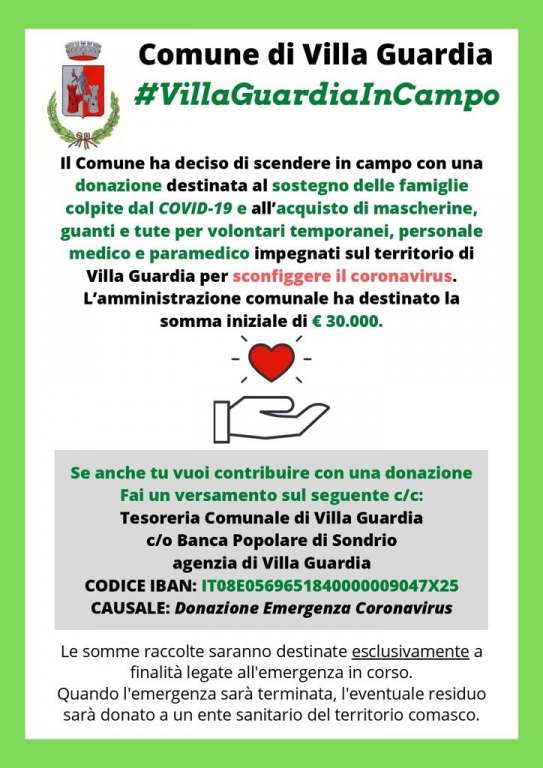 Comune di Villa Guardia
#VillaGuardiaInCampo

Il Comune ha deciso di scendere in campo con una donazione destinata al sostegno delle famiglie colpite dal COVID-19 e all'acquisto di mascherine, guanti e tute per volontari temporanei, personale medico e paramedico impegnati sul territorio di Villa Guardia per sconfiggere il coronavirus. L'amministrazione comunale ha destinato la somma iniziale di € 30.000.

Se anche tu vuoi contribuire con una donazione
Fai un versamento sul seguente c/c:
Tesoreria Comunale di Villa Guardia
c/o Banca Popolare di Sondrio
agenzia di Villa Guardia
CODICE IBAN: IT08E0569651840000009047X25
CAUSALE: Donazione Emergenza Coronavirus

Le somme raccolte saranno destinate esclusivamente a finalità legate all'emergenza in corso.
Quando l'emergenza sarà terminata, l'eventuale residuo sarà donato a un ente sanitario del territorio comasco.